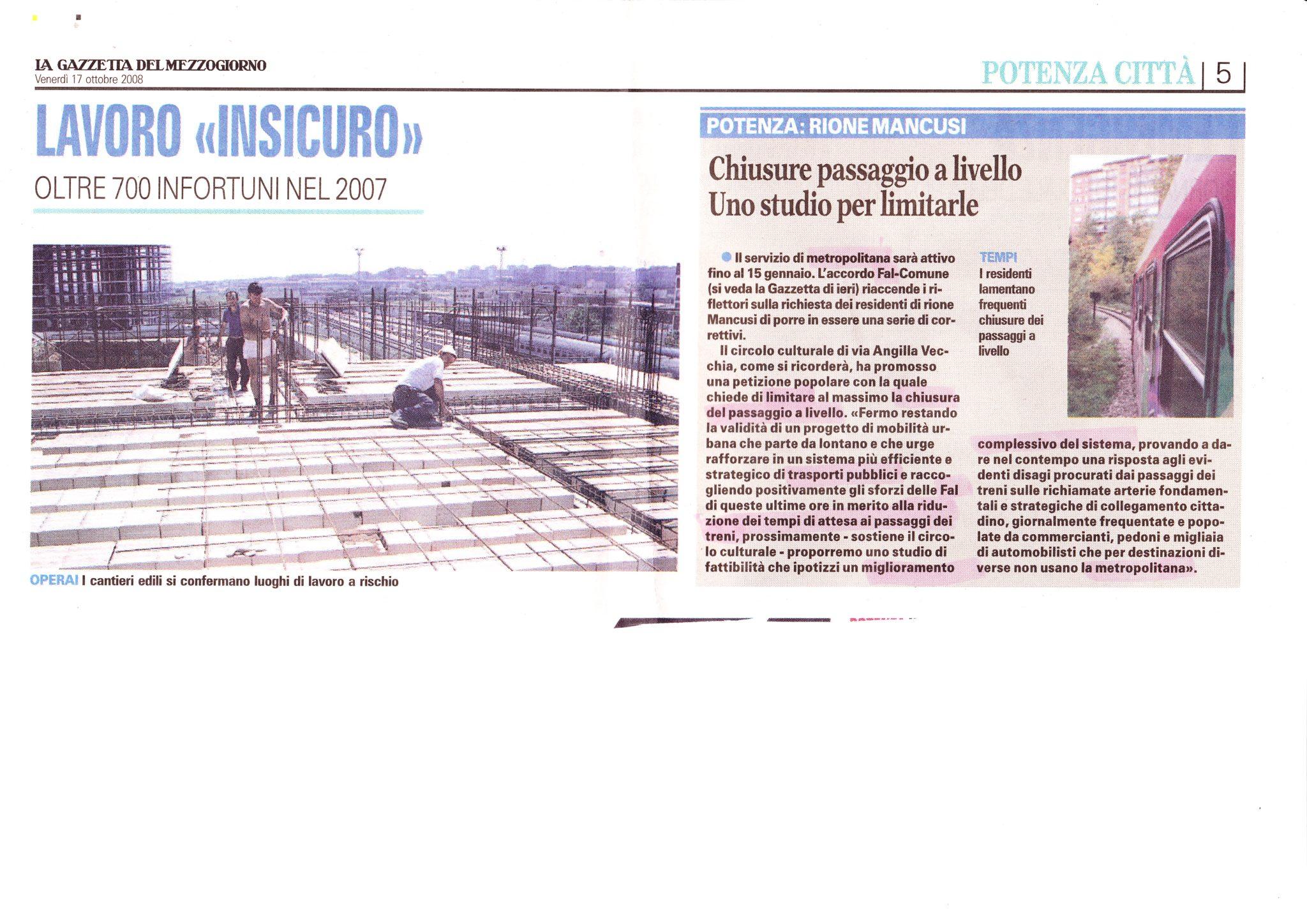 LA GAZZETTA DEL MEZZOGIORNO
Venerdì 17 ottobre 2008

POTENZA CITTÀ | 5

LAVORO «INSICURO»

OLTRE 700 INFORTUNI NEL 2007

OPERAI I cantieri edili si confermano luoghi di lavoro a rischio

POTENZA: RIONE MANCUSI

Chiusure passaggio a livello
Uno studio per limitarle

• Il servizio di metropolitana sarà attivo fino al 15 gennaio. L'accordo Fal-Comune (si veda la Gazzetta di ieri) riaccende i riflettori sulla richiesta dei residenti di rione Mancusi di porre in essere una serie di correttivi.

Il circolo culturale di via Angilla Vecchia, come si ricorderà, ha promosso una petizione popolare con la quale chiede di limitare al massimo la chiusura del passaggio a livello. «Fermo restando la validità di un progetto di mobilità urbana che parte da lontano e che urge rafforzare in un sistema più efficiente e strategico di trasporti pubblici e raccogliendo positivamente gli sforzi delle Fal di queste ultime ore in merito alla riduzione dei tempi di attesa ai passaggi dei treni, prossimamente - sostiene il circolo culturale - proporremo uno studio di fattibilità che ipotizzi un miglioramento complessivo del sistema, provando a dare nel contempo una risposta agli evidenti disagi procurati dai passaggi dei treni sulle richiamate arterie fondamentali e strategiche di collegamento cittadino, giornalmente frequentate e popolate da commercianti, pedoni e migliaia di automobilisti che per destinazioni diverse non usano la metropolitana».

TEMPI
I residenti lamentano frequenti chiusure dei passaggi a livello